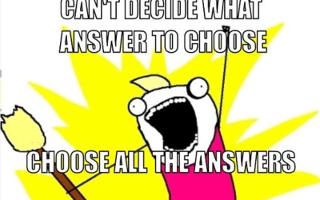 CAN'T DECIDE WHAT ANSWER TO CHOOSE

CHOOSE ALL THE ANSWERS